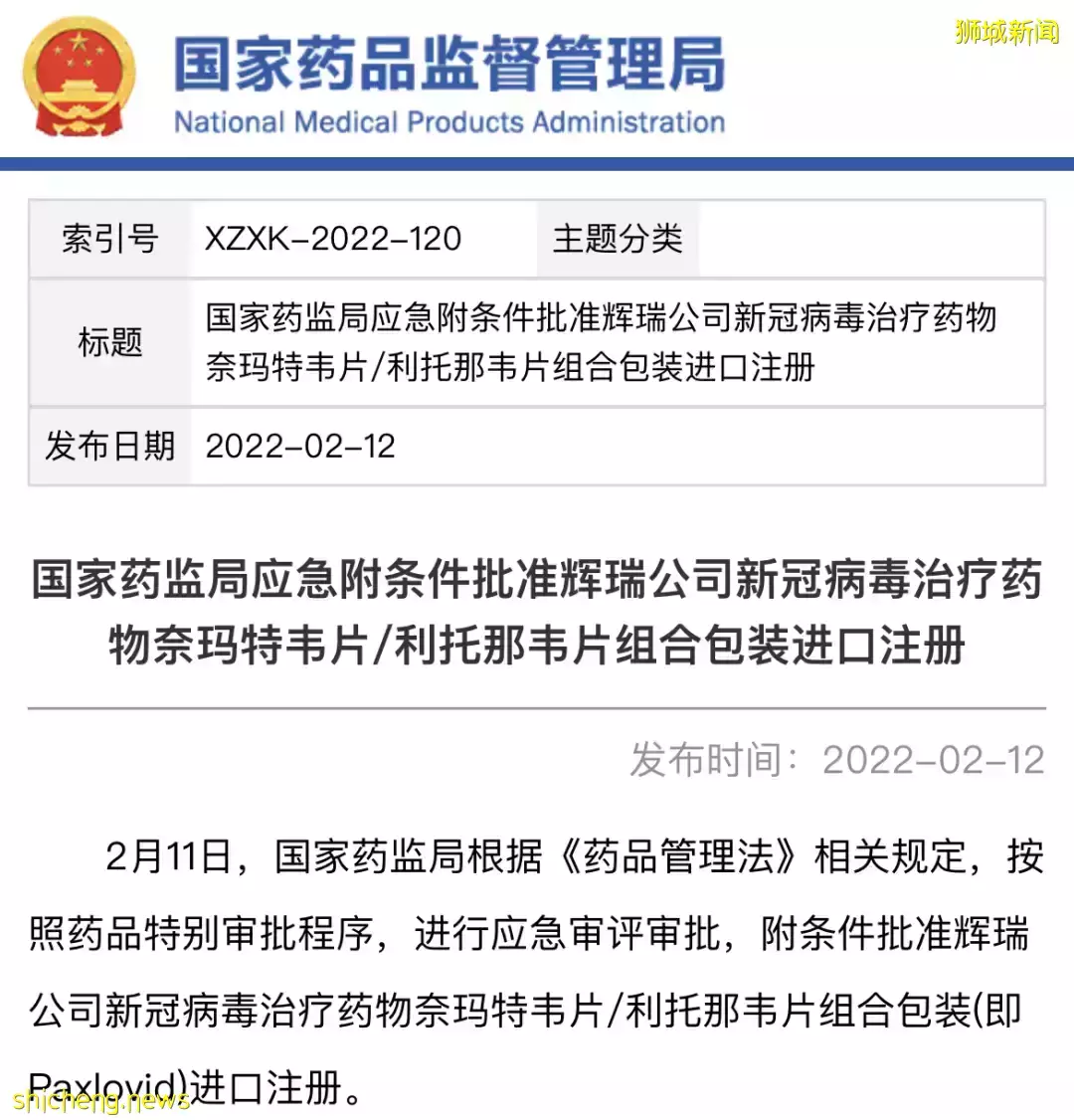 狮城新闻

国家药品监督管理局
National Medical Products Administration

| 索引号 | XZXK-2022-120 | 主题分类 | |
|---|---|---|---|
| 标题 | 国家药监局应急附条件批准辉瑞公司新冠病毒治疗药物奈玛特韦片/利托那韦片组合包装进口注册 | | |
| 发布日期 | 2022-02-12 | | |

国家药监局应急附条件批准辉瑞公司新冠病毒治疗药物奈玛特韦片/利托那韦片组合包装进口注册

发布时间：2022-02-12

2月11日，国家药监局根据《药品管理法》相关规定，按照药品特别审批程序，进行应急审评审批，附条件批准辉瑞公司新冠病毒治疗药物奈玛特韦片/利托那韦片组合包装(即Paxlovid)进口注册。

shicheng.news